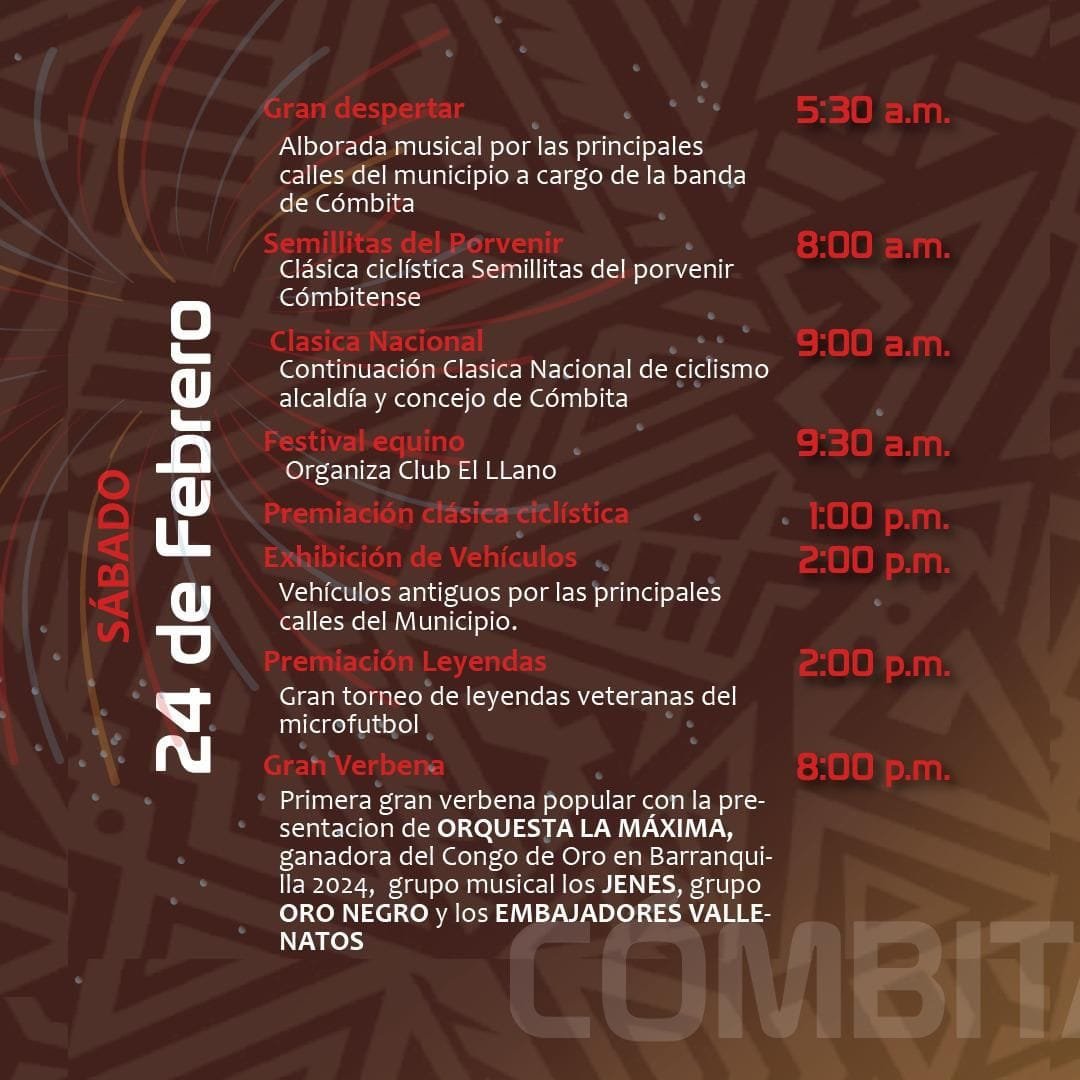 SÁBADO
24 de Febrero

Gran despertar
5:30 a.m.
Alborada musical por las principales calles del municipio a cargo de la banda de Cómbita

Semillitas del Porvenir
8:00 a.m.
Clásica ciclística Semillitas del porvenir Cómbitense

Clasica Nacional
9:00 a.m.
Continuación Clasica Nacional de ciclismo alcaldía y concejo de Cómbita

Festival equino
9:30 a.m.
Organiza Club El LLano

Premiación clásica ciclística
1:00 p.m.

Exhibición de Vehículos
2:00 p.m.
Vehículos antiguos por las principales calles del Municipio.

Premiación Leyendas
2:00 p.m.
Gran torneo de leyendas veteranas del microfutbol

Gran Verbena
8:00 p.m.
Primera gran verbena popular con la presentacion de ORQUESTA LA MÁXIMA, ganadora del Congo de Oro en Barranquilla 2024, grupo musical los JENES, grupo ORO NEGRO y los EMBAJADORES VALLENATOS

COMBITA